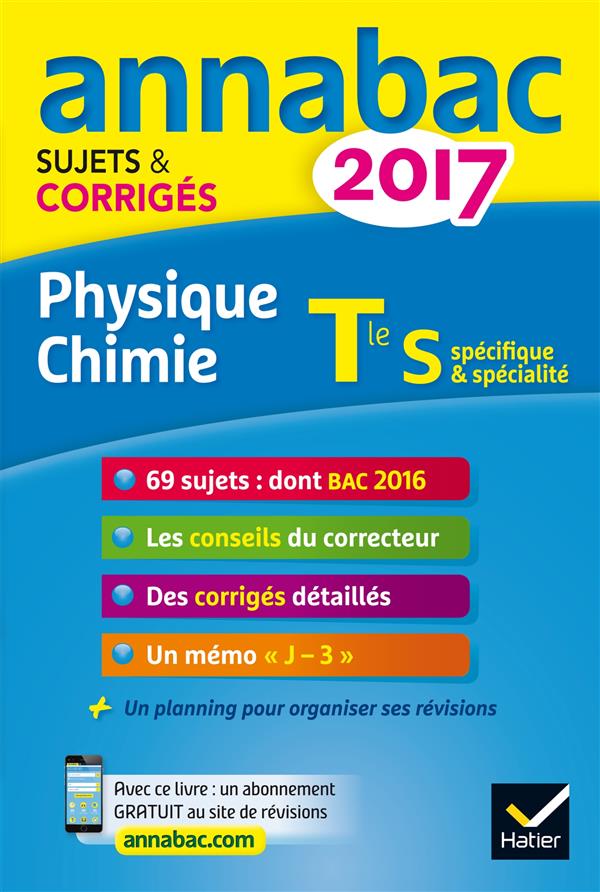 annabac

SUJETS & CORRIGÉS

2017

Physique Chimie

$T^{le}$ S

spécifique & spécialité

• 69 sujets : dont BAC 2016

• Les conseils du correcteur

• Des corrigés détaillés

• Un mémo « J – 3 »

+ Un planning pour organiser ses révisions

Avec ce livre : un abonnement GRATUIT au site de révisions

annabac.com

Hatier